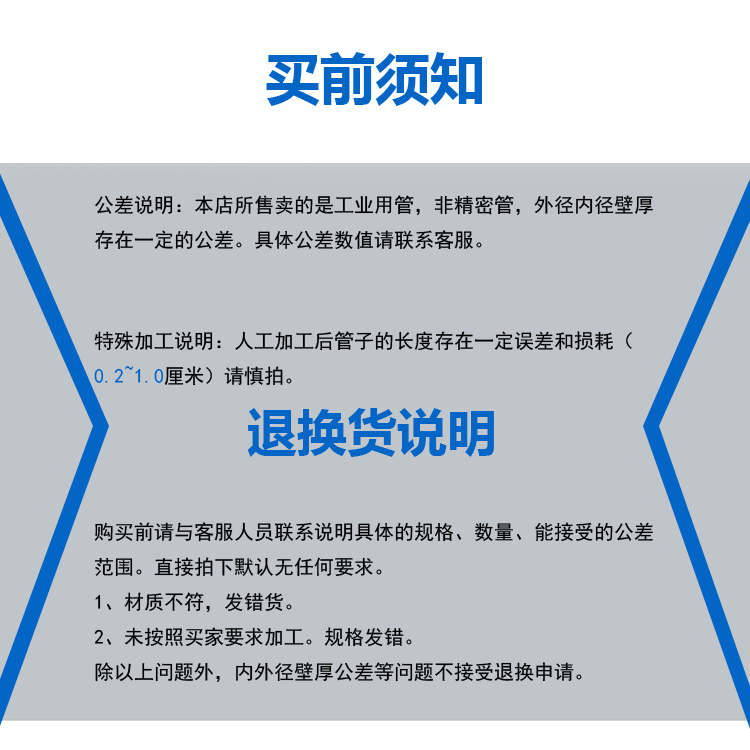 买前须知

公差说明：本店所售卖的是工业用管，非精密管，外径内径壁厚存在一定的公差。具体公差数值请联系客服。

特殊加工说明：人工加工后管子的长度存在一定误差和损耗（0.2~1.0厘米）请慎拍。

退换货说明

购买前请与客服人员联系说明具体的规格、数量、能接受的公差范围。直接拍下默认无任何要求。
1、材质不符，发错货。
2、未按照买家要求加工。规格发错。
除以上问题外，内外径壁厚公差等问题不接受退换申请。